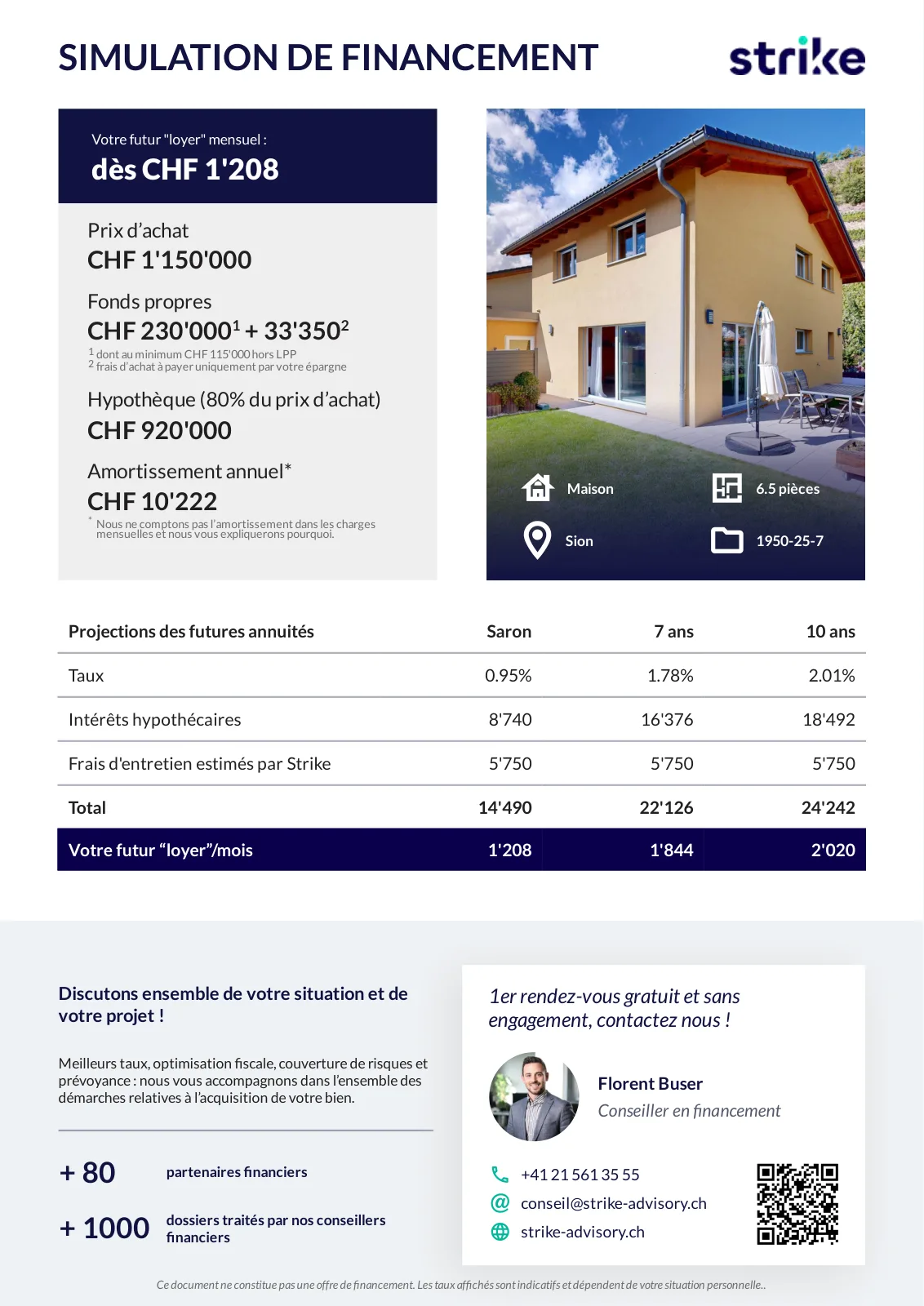 SIMULATION DE FINANCEMENT

strike

Votre futur "loyer" mensuel :
dès CHF 1'208

Prix d'achat
CHF 1'150'000

Fonds propres
CHF 230'000$^1$ + 33'350$^2$
$^1$ dont au minimum CHF 115'000 hors LPP
$^2$ frais d'achat à payer uniquement par votre épargne

Hypothèque (80% du prix d'achat)
CHF 920'000

Amortissement annuel*
CHF 10'222
* Nous ne comptons pas l'amortissement dans les charges mensuelles et nous vous expliquerons pourquoi.

Maison
6.5 pièces
Sion
1950-25-7

| Projections des futures annuités | Saron | 7 ans | 10 ans |
|---|---|---|---|
| Taux | 0.95% | 1.78% | 2.01% |
| Intérêts hypothécaires | 8'740 | 16'376 | 18'492 |
| Frais d'entretien estimés par Strike | 5'750 | 5'750 | 5'750 |
| Total | 14'490 | 22'126 | 24'242 |
| Votre futur "loyer"/mois | 1'208 | 1'844 | 2'020 |

Discutons ensemble de votre situation et de votre projet !

Meilleurs taux, optimisation fiscale, couverture de risques et prévoyance : nous vous accompagnons dans l'ensemble des démarches relatives à l'acquisition de votre bien.

+ 80 partenaires financiers

+ 1000 dossiers traités par nos conseillers financiers

1er rendez-vous gratuit et sans engagement, contactez nous !

Florent Buser
Conseiller en financement

+41 21 561 35 55
conseil@strike-advisory.ch
strike-advisory.ch

Ce document ne constitue pas une offre de financement. Les taux affichés sont indicatifs et dépendent de votre situation personnelle..